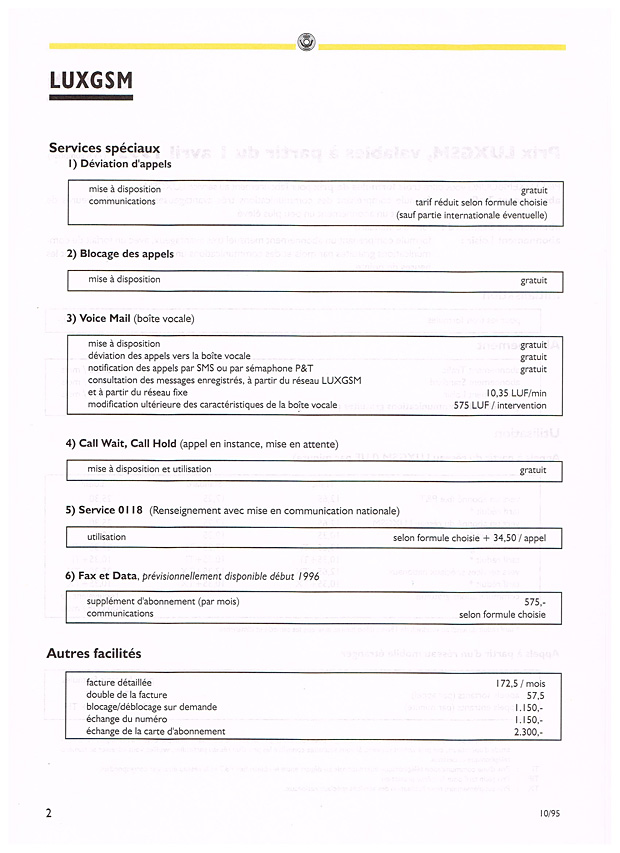 LUXGSM

Services spéciaux

1) Déviation d'appels

| | |
|---|---|
| mise à disposition | gratuit |
| communications | tarif réduit selon formule choisie (sauf partie internationale éventuelle) |

2) Blocage des appels

| | |
|---|---|
| mise à disposition | gratuit |

3) Voice Mail (boîte vocale)

| | |
|---|---|
| mise à disposition | gratuit |
| déviation des appels vers la boîte vocale | gratuit |
| notification des appels par SMS ou par sémaphone P&T | gratuit |
| consultation des messages enregistrés, à partir du réseau LUXGSM et à partir du réseau fixe | 10,35 LUF/min |
| modification ultérieure des caractéristiques de la boîte vocale | 575 LUF / intervention |

4) Call Wait, Call Hold (appel en instance, mise en attente)

| | |
|---|---|
| mise à disposition et utilisation | gratuit |

5) Service 0118 (Renseignement avec mise en communication nationale)

| | |
|---|---|
| utilisation | selon formule choisie + 34,50 / appel |

6) Fax et Data, prévisionnellement disponible début 1996

| | |
|---|---|
| supplément d'abonnement (par mois) | 575,- |
| communications | selon formule choisie |

Autres facilités

| | |
|---|---|
| facture détaillée | 172,5 / mois |
| double de la facture | 57,5 |
| blocage/déblocage sur demande | 1.150,- |
| échange du numéro | 1.150,- |
| échange de la carte d'abonnement | 2.300,- |

2

10/95